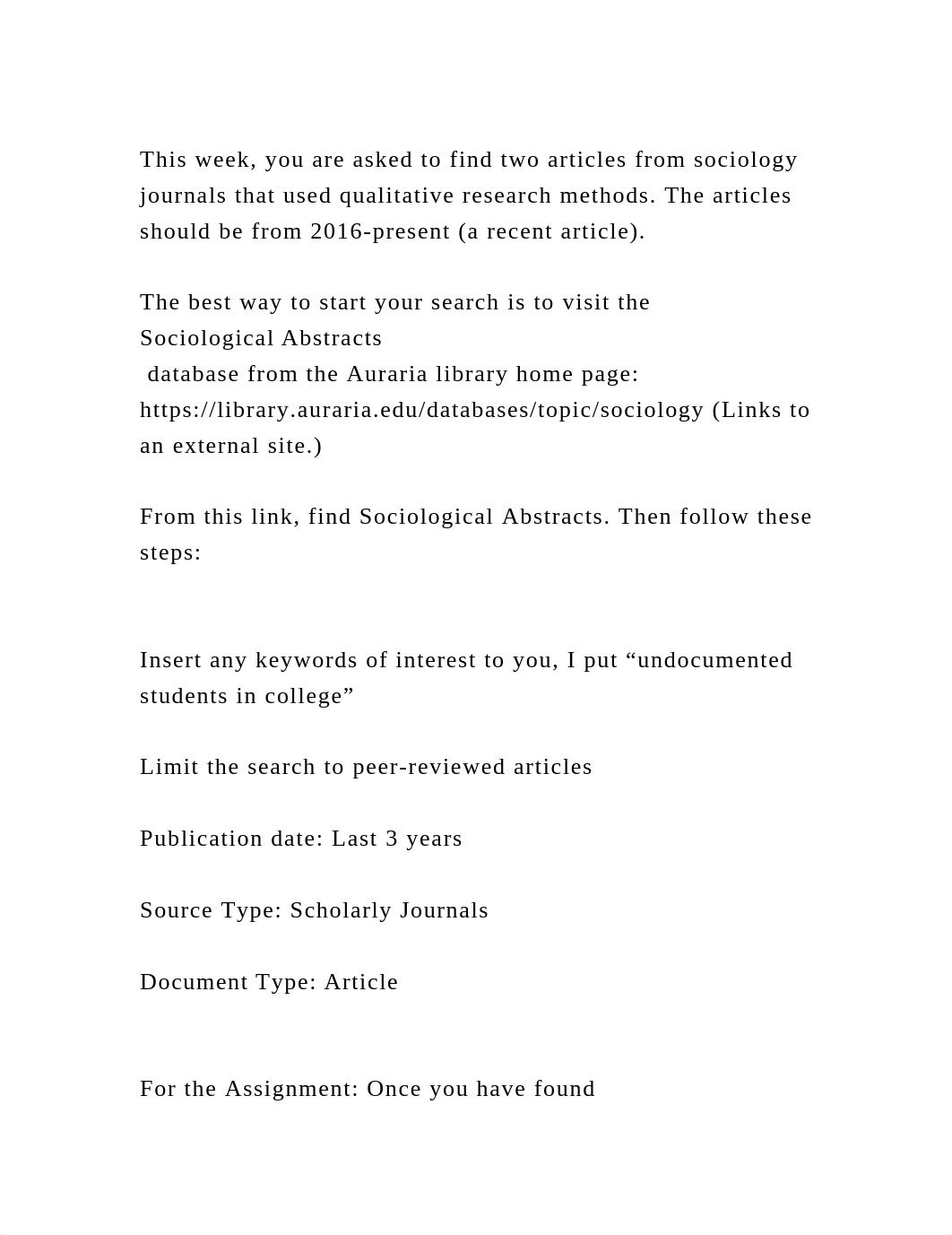 This week, you are asked to find two articles from sociology journals that used qualitative research methods. The articles should be from 2016-present (a recent article).

The best way to start your search is to visit the Sociological Abstracts
database from the Auraria library home page: https://library.auraria.edu/databases/topic/sociology (Links to an external site.)

From this link, find Sociological Abstracts. Then follow these steps:

Insert any keywords of interest to you, I put “undocumented students in college”

Limit the search to peer-reviewed articles

Publication date: Last 3 years

Source Type: Scholarly Journals

Document Type: Article

For the Assignment: Once you have found